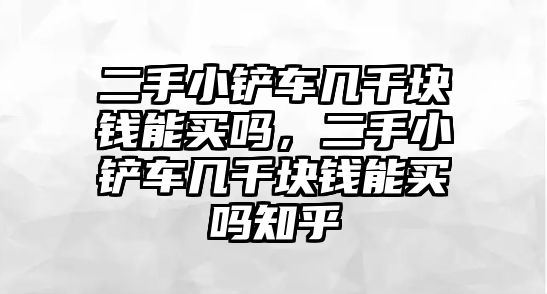 二手小铲车几千块钱能买吗，二手小铲车几千块钱能买吗知乎